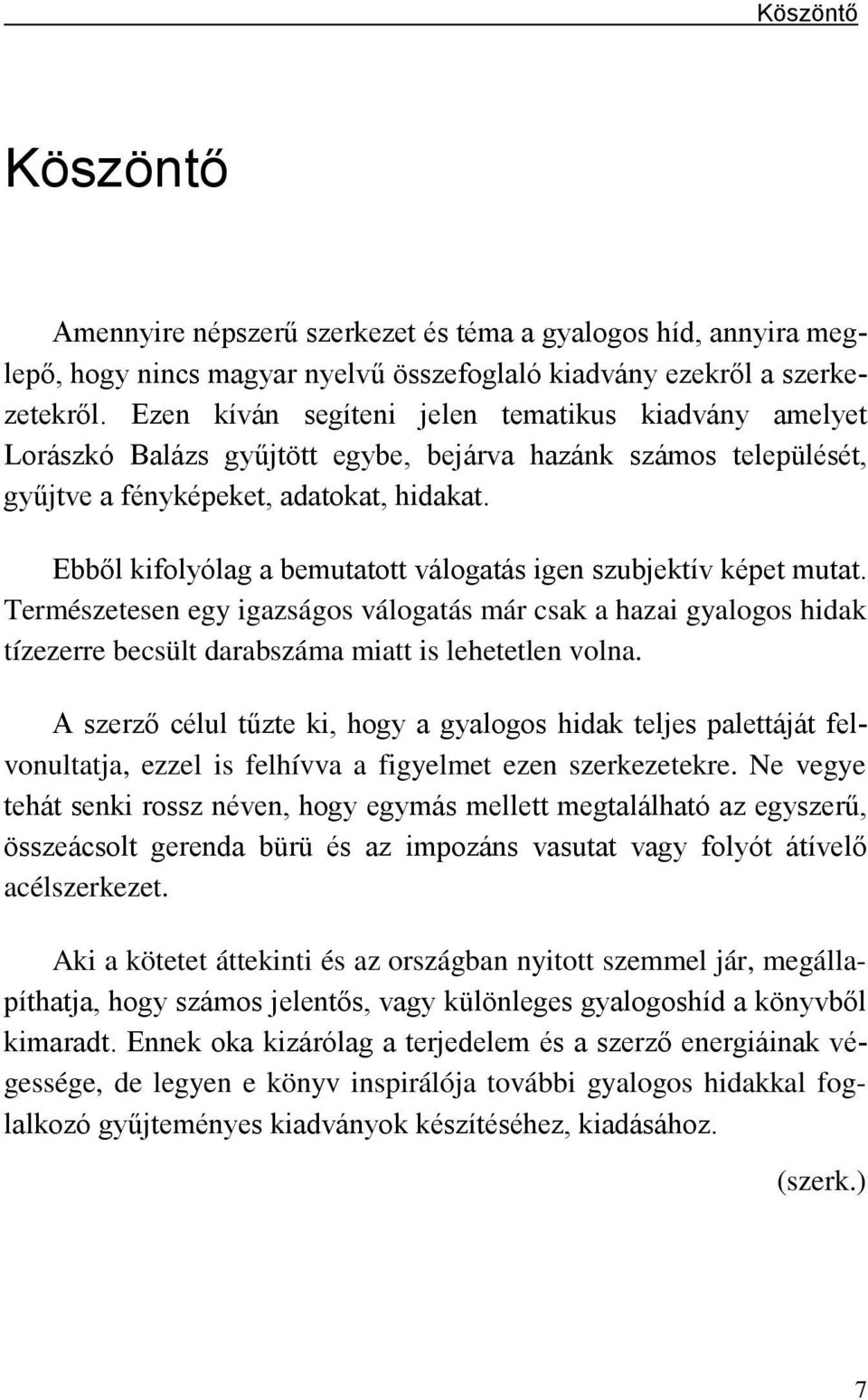 Köszöntő

Köszöntő

Amennyire népszerű szerkezet és téma a gyalogos híd, annyira meglepő, hogy nincs magyar nyelvű összefoglaló kiadvány ezekről a szerkezetekről. Ezen kíván segíteni jelen tematikus kiadvány amelyet Lorászkó Balázs gyűjtött egybe, bejárva hazánk számos települését, gyűjtve a fényképeket, adatokat, hidakat.

Ebből kifolyólag a bemutatott válogatás igen szubjektív képet mutat. Természetesen egy igazságos válogatás már csak a hazai gyalogos hidak tízezerre becsült darabszáma miatt is lehetetlen volna.

A szerző célul tűzte ki, hogy a gyalogos hidak teljes palettáját felvonultatja, ezzel is felhívva a figyelmet ezen szerkezetekre. Ne vegye tehát senki rossz néven, hogy egymás mellett megtalálható az egyszerű, összeácsolt gerenda bürü és az impozáns vasutat vagy folyót átívelő acélszerkezet.

Aki a kötetet áttekinti és az országban nyitott szemmel jár, megállapíthatja, hogy számos jelentős, vagy különleges gyalogoshíd a könyvből kimaradt. Ennek oka kizárólag a terjedelem és a szerző energiáinak végessége, de legyen e könyv inspirálója további gyalogos hidakkal foglalkozó gyűjteményes kiadványok készítéséhez, kiadásához.

(szerk.)

7